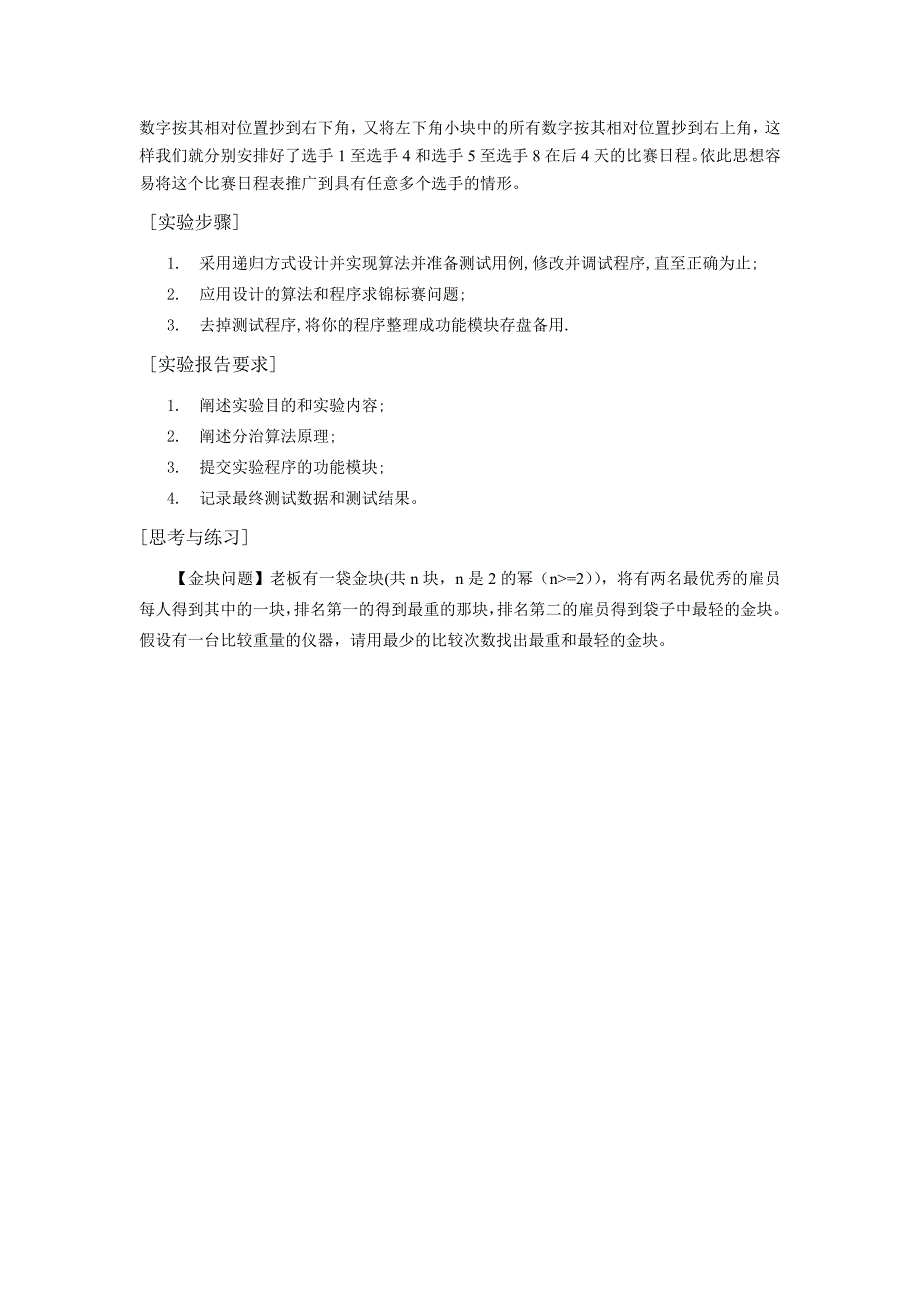 数字按其相对位置抄到右下角，又将左下角小块中的所有数字按其相对位置抄到右上角，这样我们就分别安排好了选手 1 至选手 4 和选手 5 至选手 8 在后 4 天的比赛日程。依此思想容易将这个比赛日程表推广到具有任意多个选手的情形。

［实验步骤］

1. 采用递归方式设计并实现算法并准备测试用例，修改并调试程序，直至正确为止；
2. 应用设计的算法和程序求锦标赛问题；
3. 去掉测试程序，将你的程序整理成功能模块存盘备用.

［实验报告要求］

1. 阐述实验目的和实验内容；
2. 阐述分治算法原理；
3. 提交实验程序的功能模块；
4. 记录最终测试数据和测试结果。

［思考与练习］

【金块问题】老板有一袋金块(共 n 块，n 是 2 的幂（n>=2）)，将有两名最优秀的雇员每人得到其中的一块，排名第一的得到最重的那块，排名第二的雇员得到袋子中最轻的金块。假设有一台比较重量的仪器，请用最少的比较次数找出最重和最轻的金块。